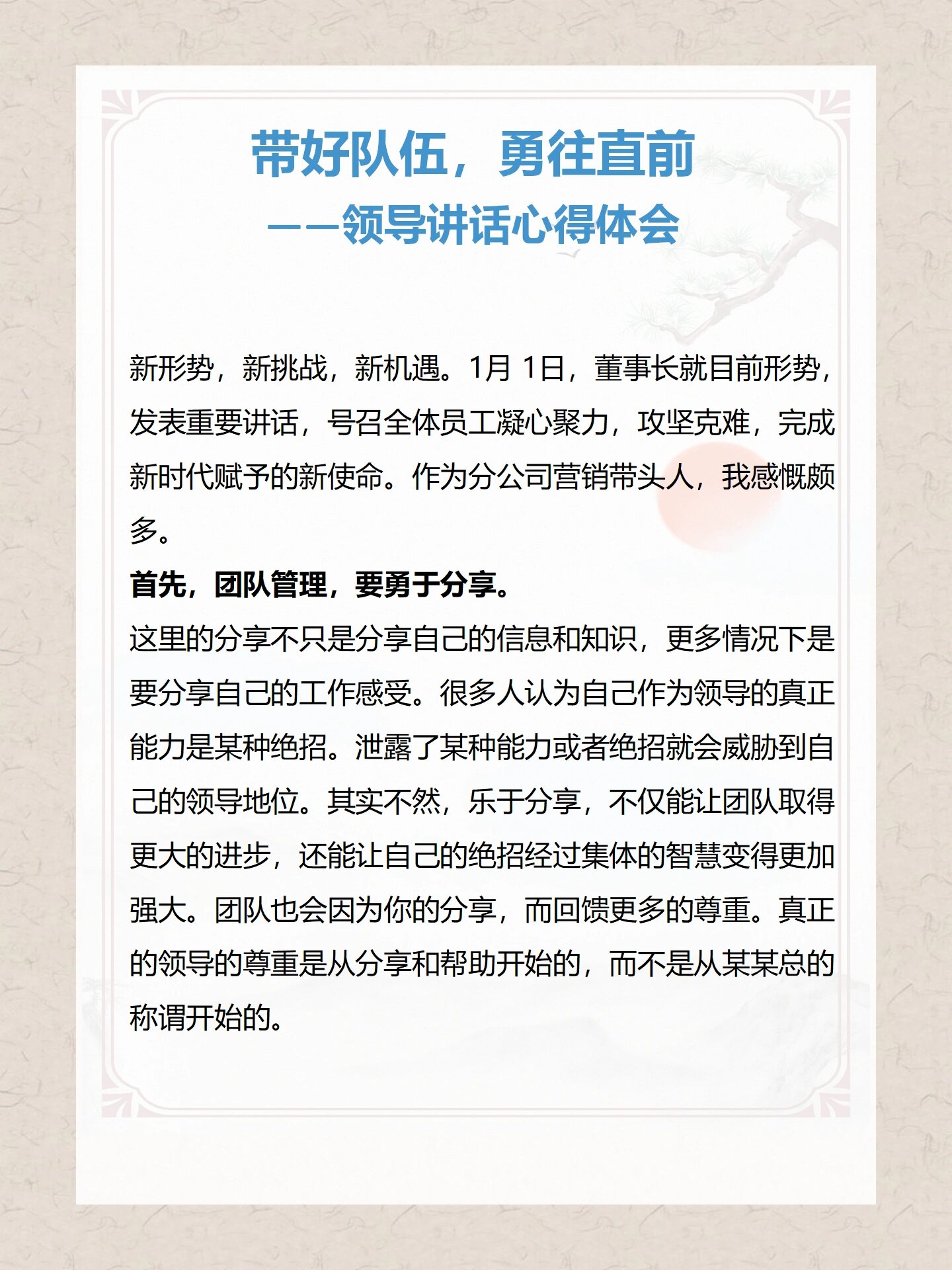 带好队伍，勇往直前

——领导讲话心得体会

新形势，新挑战，新机遇。1月 1日，董事长就目前形势，发表重要讲话，号召全体员工凝心聚力，攻坚克难，完成新时代赋予的新使命。作为分公司营销带头人，我感慨颇多。

首先，团队管理，要勇于分享。

这里的分享不只是分享自己的信息和知识，更多情况下是要分享自己的工作感受。很多人认为自己作为领导的真正能力是某种绝招。泄露了某种能力或者绝招就会威胁到自己的领导地位。其实不然，乐于分享，不仅能让团队取得更大的进步，还能让自己的绝招经过集体的智慧变得更加强大。团队也会因为你的分享，而回馈更多的尊重。真正的领导的尊重是从分享和帮助开始的，而不是从某某总的称谓开始的。